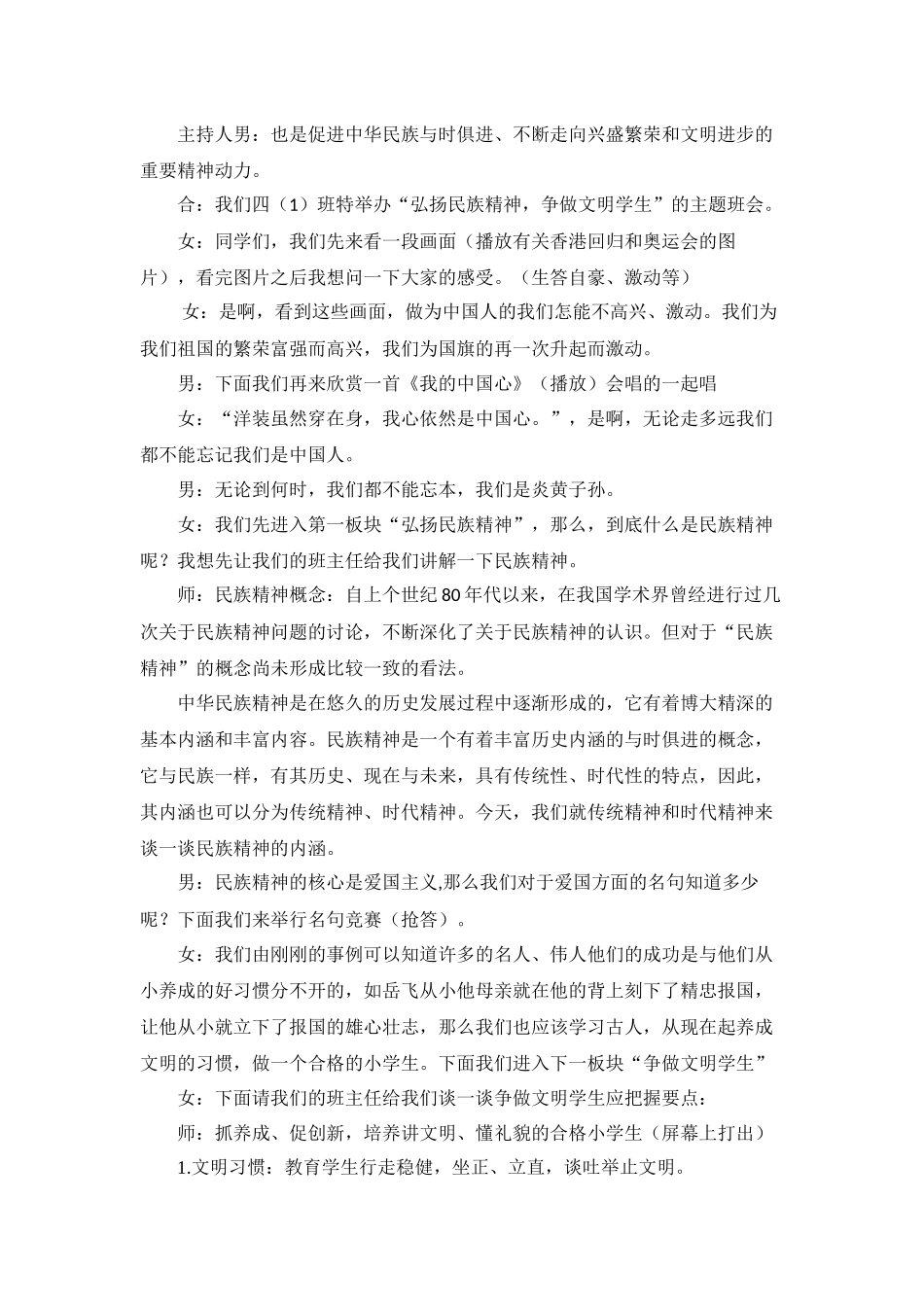 主持人男：也是促进中华民族与时俱进、不断走向兴盛繁荣和文明进步的重要精神动力。

合：我们四（1）班特举办“弘扬民族精神，争做文明学生”的主题班会。

女：同学们，我们先来看一段画面（播放有关香港回归和奥运会的图片），看完图片之后我想问一下大家的感受。（生答自豪、激动等）

女：是啊，看到这些画面，做为中国人的我们怎能不高兴、激动。我们为我们祖国的繁荣富强而高兴，我们为国旗的再一次升起而激动。

男：下面我们再来欣赏一首《我的中国心》（播放）会唱的一起唱

女：“洋装虽然穿在身，我心依然是中国心。”，是啊，无论走多远我们都不能忘记我们是中国人。

男：无论到何时，我们都不能忘本，我们是炎黄子孙。

女：我们先进入第一板块“弘扬民族精神”，那么，到底什么是民族精神呢？我想先让我们的班主任给我们讲解一下民族精神。

师：民族精神概念：自上个世纪80年代以来，在我国学术界曾经进行过几次关于民族精神问题的讨论，不断深化了关于民族精神的认识。但对于“民族精神”的概念尚未形成比较一致的看法。

中华民族精神是在悠久的历史发展过程中逐渐形成的，它有着博大精深的基本内涵和丰富内容。民族精神是一个有着丰富历史内涵的与时俱进的概念，它与民族一样，有其历史、现在与未来，具有传统性、时代性的特点，因此，其内涵也可以分为传统精神、时代精神。今天，我们就传统精神和时代精神来谈一谈民族精神的内涵。

男：民族精神的核心是爱国主义,那么我们对于爱国方面的名句知道多少呢？下面我们来举行名句竞赛（抢答）。

女：我们由刚刚的事例可以知道许多的名人、伟人他们的成功是与他们从小养成的好习惯分不开的，如岳飞从小他母亲就在他的背上刻下了精忠报国，让他从小就立下了报国的雄心壮志，那么我们也应该学习古人，从现在起养成文明的习惯，做一个合格的小学生。下面我们进入下一板块“争做文明学生”

女：下面请我们的班主任给我们谈一谈争做文明学生应把握要点：

师：抓养成、促创新，培养讲文明、懂礼貌的合格小学生（屏幕上打出）

1.文明习惯：教育学生行走稳健，坐正、立直，谈吐举止文明。